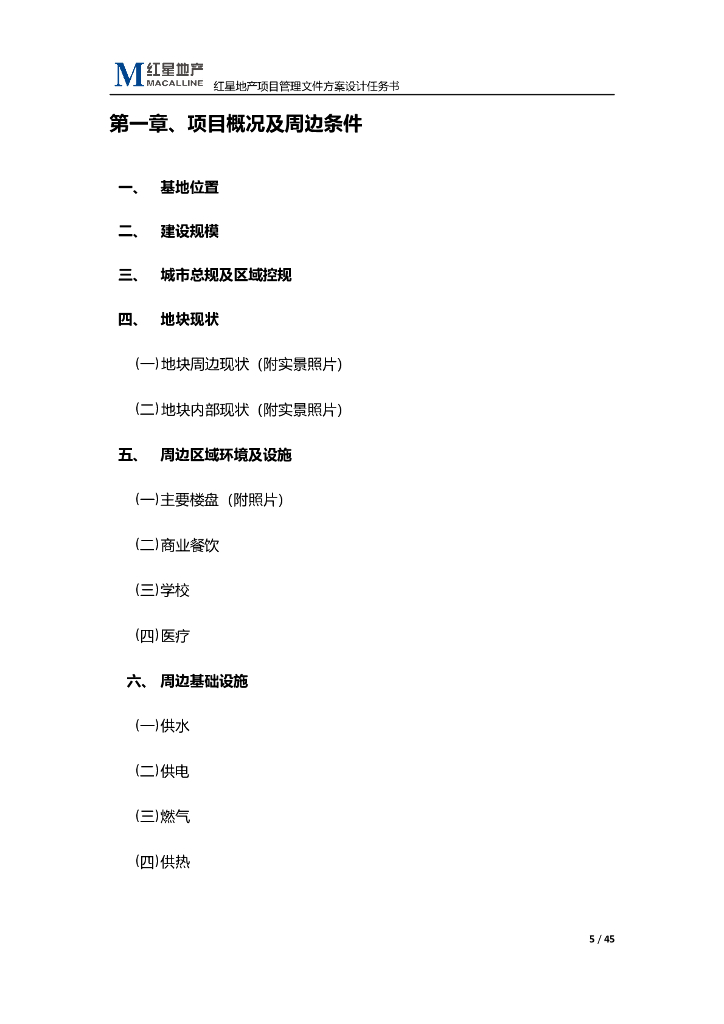 M 红星地产 MACALLINE 红星地产项目管理文件方案设计任务书

第一章、项目概况及周边条件

一、 基地位置

二、 建设规模

三、 城市总规及区域控规

四、 地块现状

(一)地块周边现状（附实景照片）

(二)地块内部现状（附实景照片）

五、 周边区域环境及设施

(一)主要楼盘（附照片）

(二)商业餐饮

(三)学校

(四)医疗

六、 周边基础设施

(一)供水

(二)供电

(三)燃气

(四)供热

5 / 45